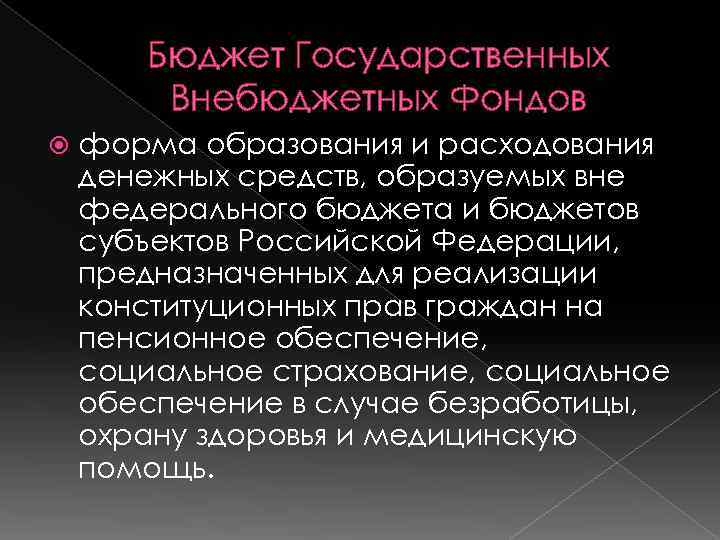 Бюджет Государственных Внебюджетных Фондов

форма образования и расходования денежных средств, образуемых вне федерального бюджета и бюджетов субъектов Российской Федерации, предназначенных для реализации конституционных прав граждан на пенсионное обеспечение, социальное страхование, социальное обеспечение в случае безработицы, охрану здоровья и медицинскую помощь.